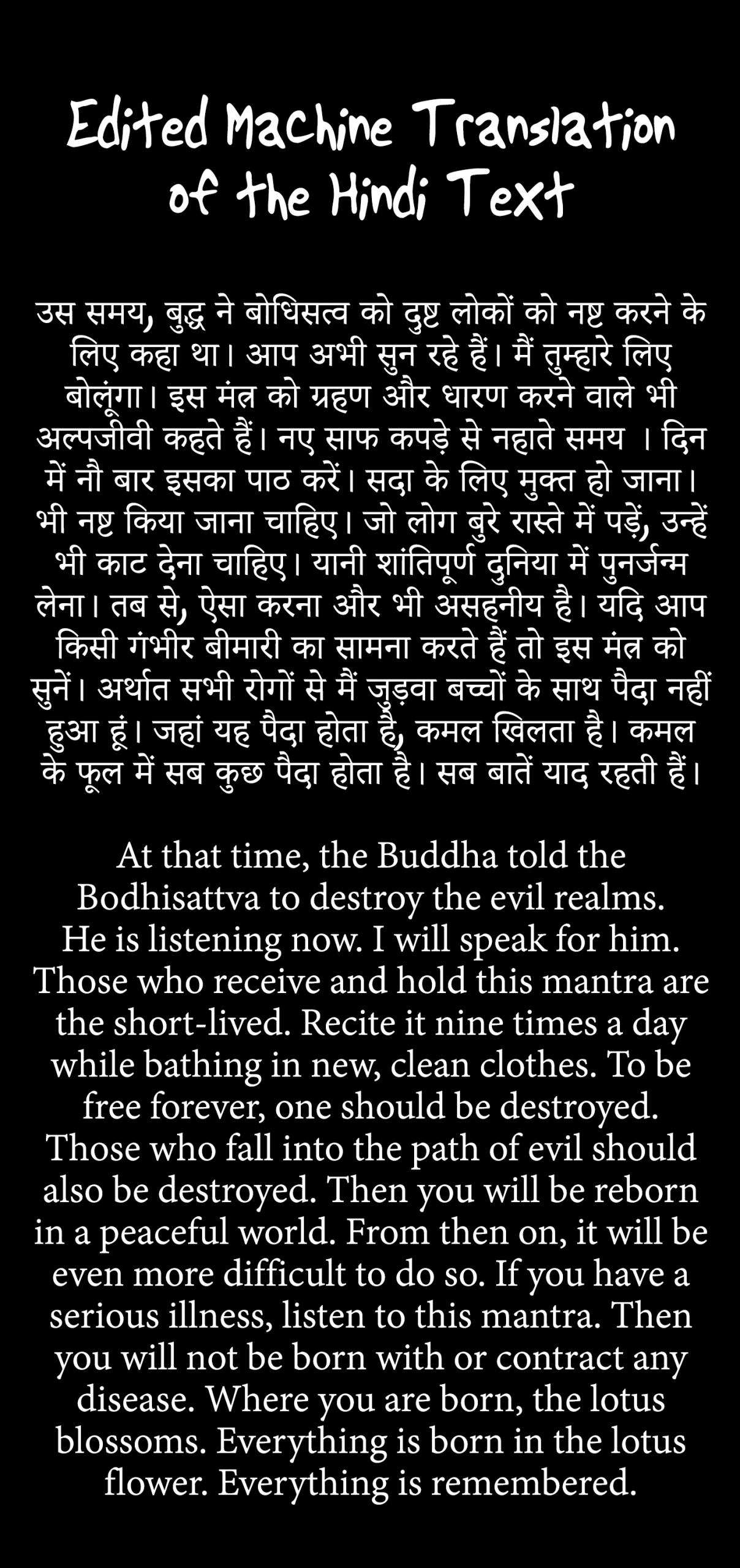 Edited Machine Translation of the Hindi Text

उस समय, बुद्ध ने बोधिसत्व को दुष्ट लोकों को नष्ट करने के लिए कहा था। आप अभी सुन रहे हैं। मैं तुम्हारे लिए बोलूंगा। इस मंत्र को ग्रहण और धारण करने वाले भी अल्पजीवी कहते हैं। नए साफ कपड़े से नहाते समय । दिन में नौ बार इसका पाठ करें। सदा के लिए मुक्त हो जाना। भी नष्ट किया जाना चाहिए। जो लोग बुरे रास्ते में पड़ें, उन्हें भी काट देना चाहिए। यानी शांतिपूर्ण दुनिया में पुनर्जन्म लेना। तब से, ऐसा करना और भी असहनीय है। यदि आप किसी गंभीर बीमारी का सामना करते हैं तो इस मंत्र को सुनें। अर्थात सभी रोगों से मैं जुड़वा बच्चों के साथ पैदा नहीं हुआ हूं। जहां यह पैदा होता है, कमल खिलता है। कमल के फूल में सब कुछ पैदा होता है। सब बातें याद रहती हैं।

At that time, the Buddha told the Bodhisattva to destroy the evil realms. He is listening now. I will speak for him. Those who receive and hold this mantra are the short-lived. Recite it nine times a day while bathing in new, clean clothes. To be free forever, one should be destroyed. Those who fall into the path of evil should also be destroyed. Then you will be reborn in a peaceful world. From then on, it will be even more difficult to do so. If you have a serious illness, listen to this mantra. Then you will not be born with or contract any disease. Where you are born, the lotus blossoms. Everything is born in the lotus flower. Everything is remembered.